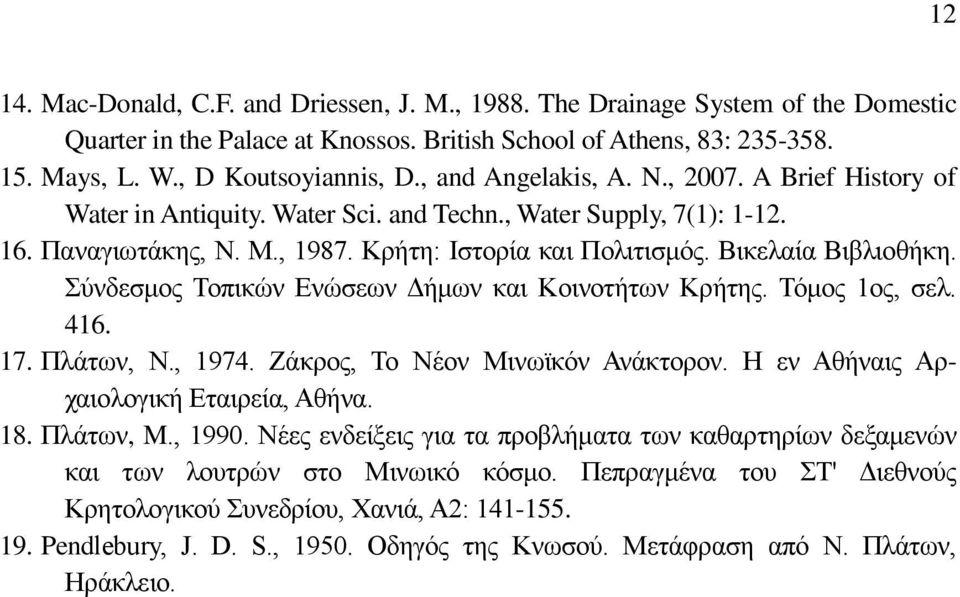 12

14. Mac-Donald, C.F. and Driessen, J. M., 1988. The Drainage System of the Domestic Quarter in the Palace at Knossos. British School of Athens, 83: 235-358.
15. Mays, L. W., D Koutsoyiannis, D., and Angelakis, A. N., 2007. A Brief History of Water in Antiquity. Water Sci. and Techn., Water Supply, 7(1): 1-12.
16. Παναγιωτάκης, Ν. Μ., 1987. Κρήτη: Ιστορία και Πολιτισμός. Βικελαία Βιβλιοθήκη. Σύνδεσμος Τοπικών Ενώσεων Δήμων και Κοινοτήτων Κρήτης. Τόμος 1ος, σελ. 416.
17. Πλάτων, Ν., 1974. Ζάκρος, Το Νέον Μινωϊκόν Ανάκτορον. Η εν Αθήναις Αρχαιολογική Εταιρεία, Αθήνα.
18. Πλάτων, Μ., 1990. Νέες ενδείξεις για τα προβλήματα των καθαρτηρίων δεξαμενών και των λουτρών στο Μινωικό κόσμο. Πεπραγμένα του ΣΤ' Διεθνούς Κρητολογικού Συνεδρίου, Χανιά, Α2: 141-155.
19. Pendlebury, J. D. S., 1950. Οδηγός της Κνωσού. Μετάφραση από Ν. Πλάτων, Ηράκλειο.